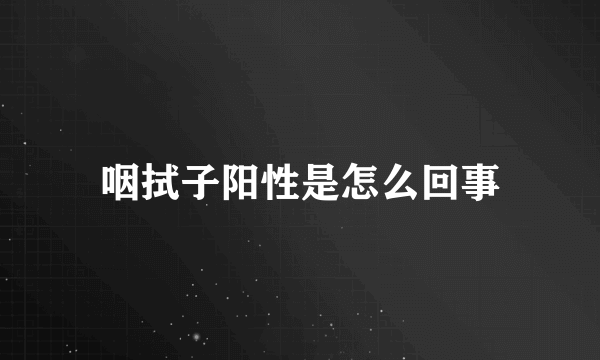 咽拭子阳性是怎么回事